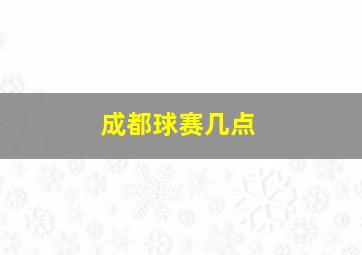 成都球赛几点